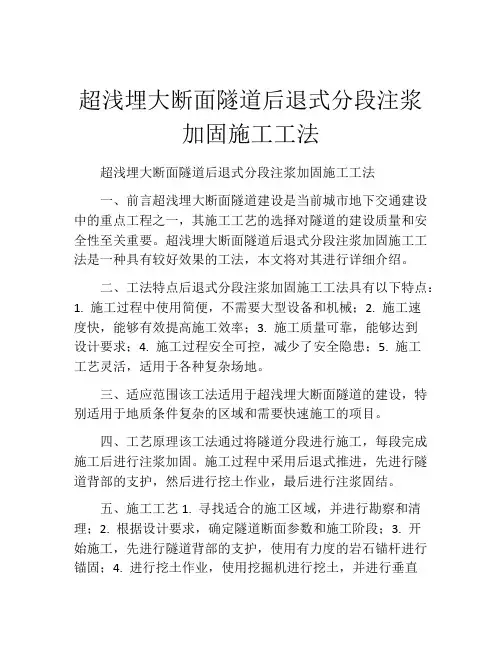 超浅埋大断面隧道后退式分段注浆加固施工工法

超浅埋大断面隧道后退式分段注浆加固施工工法

一、前言超浅埋大断面隧道建设是当前城市地下交通建设中的重点工程之一，其施工工艺的选择对隧道的建设质量和安全性至关重要。超浅埋大断面隧道后退式分段注浆加固施工工法是一种具有较好效果的工法，本文将对其进行详细介绍。

二、工法特点后退式分段注浆加固施工工法具有以下特点：1. 施工过程中使用简便，不需要大型设备和机械；2. 施工速度快，能够有效提高施工效率；3. 施工质量可靠，能够达到设计要求；4. 施工过程安全可控，减少了安全隐患；5. 施工工艺灵活，适用于各种复杂场地。

三、适应范围该工法适用于超浅埋大断面隧道的建设，特别适用于地质条件复杂的区域和需要快速施工的项目。

四、工艺原理该工法通过将隧道分段进行施工，每段完成施工后进行注浆加固。施工过程中采用后退式推进，先进行隧道背部的支护，然后进行挖土作业，最后进行注浆固结。

五、施工工艺 1. 寻找适合的施工区域，并进行勘察和清理；2. 根据设计要求，确定隧道断面参数和施工阶段；3. 开始施工，先进行隧道背部的支护，使用有力度的岩石锚杆进行锚固；4. 进行挖土作业，使用挖掘机进行挖土，并进行垂直